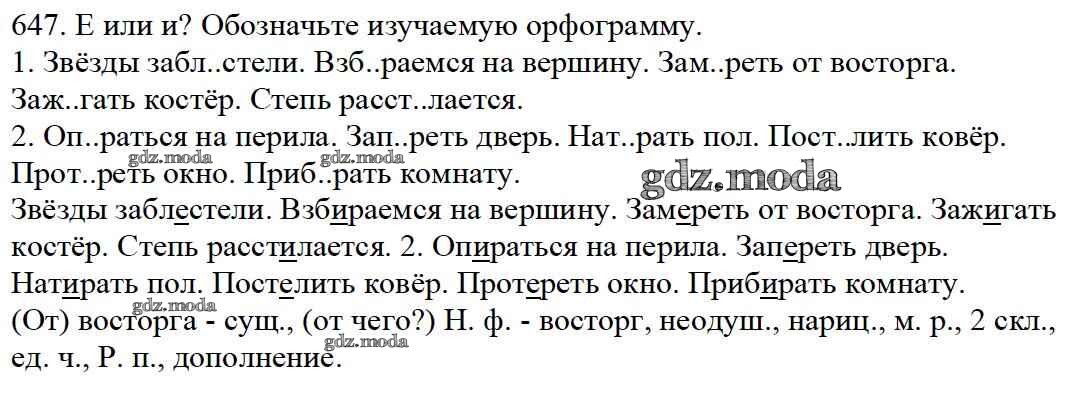 647. Е или и? Обозначьте изучаемую орфограмму.
1. Звёзды забл..стели. Взб..раемся на вершину. Зам..реть от восторга. Заж..гать костёр. Степь расст..лается.
2. Оп..раться на перила. Зап..реть дверь. Нат..рать пол. Пост..лить ковёр. Прот..реть окно. Приб..рать комнату.
gdz.moda gdz.moda gdz.moda
Звёзды заблестели. Взбираемся на вершину. Замереть от восторга. Зажигать костёр. Степь расстилается. 2. Опираться на перила. Запереть дверь. Натирать пол. Постелить ковёр. Протереть окно. Прибирать комнату.
gdz.moda
(От) восторга - сущ., (от чего?) Н. ф. - восторг, неодуш., нариц., м. р., 2 скл., ед. ч., Р. п., дополнение.
gdz.moda